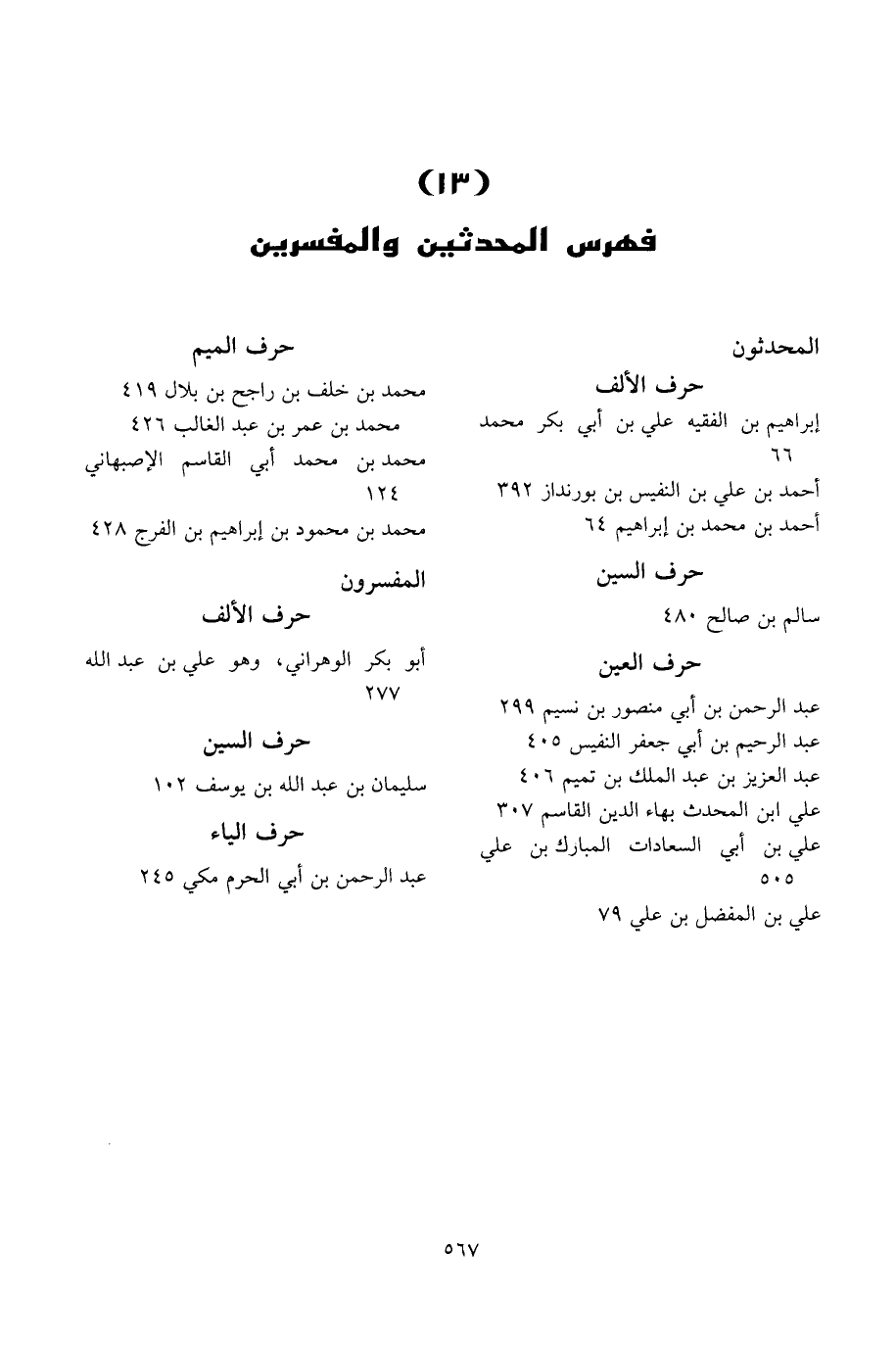 (١٣)
فهرس المحدثين والمفسرين

المحدثون
حرف الألف
إبراهيم بن الفقيه علي بن أبي بكر محمد ٦٦
أحمد بن علي بن النفيس بن بورنداز ٣٩٢
أحمد بن محمد بن إبراهيم ٦٤
حرف السين
سالم بن صالح ٤٨٠
حرف العين
عبد الرحمن بن أبي منصور بن نسيم ٢٩٩
عبد الرحيم بن أبي جعفر النفيس ٤٠٥
عبد العزيز بن عبد الملك بن تميم ٤٠٦
علي ابن المحدث بهاء الدين القاسم ٣٠٧
علي بن أبي السعادات المبارك بن علي ٥٠٥
علي بن المفضل بن علي ٧٩

حرف الميم
محمد بن خلف بن راجح بن بلال ٤١٩
محمد بن عمر بن عبد الغالب ٤٢٦
محمد بن محمد أبي القاسم الإصبهاني ١٢٤
محمد بن محمود بن إبراهيم بن الفرج ٤٢٨
المفسرون
حرف الألف
أبو بكر الوهراني، وهو علي بن عبد الله ٢٧٧
حرف السين
سليمان بن عبد الله بن يوسف ١٠٢
حرف الياء
عبد الرحمن بن أبي الحرم مكي ٢٤٥

٥٦٧